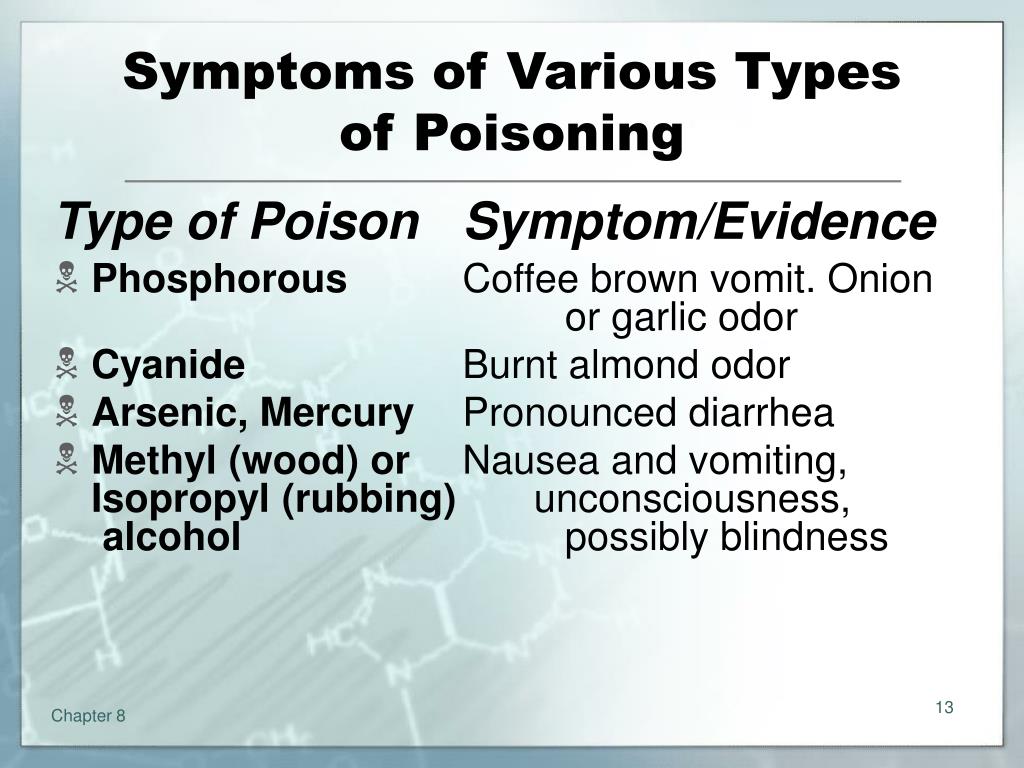 Symptoms of Various Types of Poisoning

| Type of Poison | Symptom/Evidence |
|---|---|
| Phosphorous | Coffee brown vomit. Onion or garlic odor |
| Cyanide | Burnt almond odor |
| Arsenic, Mercury | Pronounced diarrhea |
| Methyl (wood) or Isopropyl (rubbing) alcohol | Nausea and vomiting, unconsciousness, possibly blindness |

Chapter 8

13